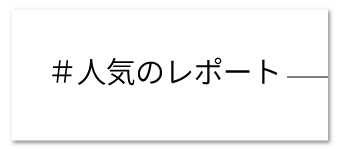 ＃人気のレポート